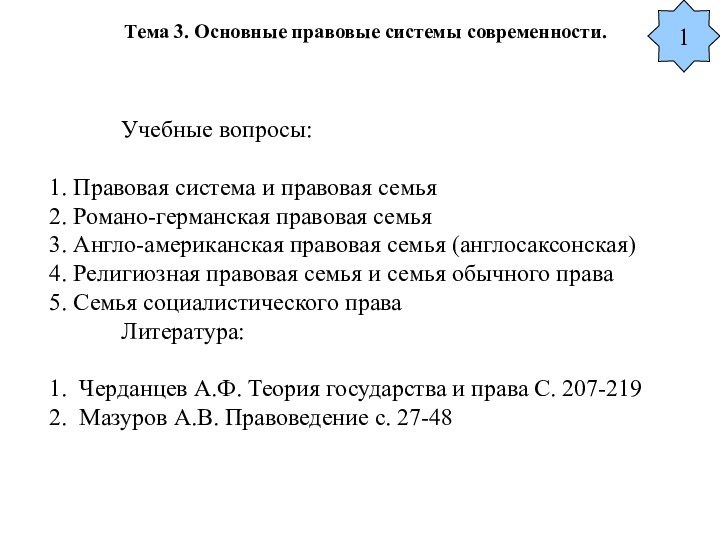 Тема 3. Основные правовые системы современности.

1

Учебные вопросы:

1. Правовая система и правовая семья
2. Романо-германская правовая семья
3. Англо-американская правовая семья (англосаксонская)
4. Религиозная правовая семья и семья обычного права
5. Семья социалистического права

Литература:

1. Черданцев А.Ф. Теория государства и права С. 207-219
2. Мазуров А.В. Правоведение с. 27-48